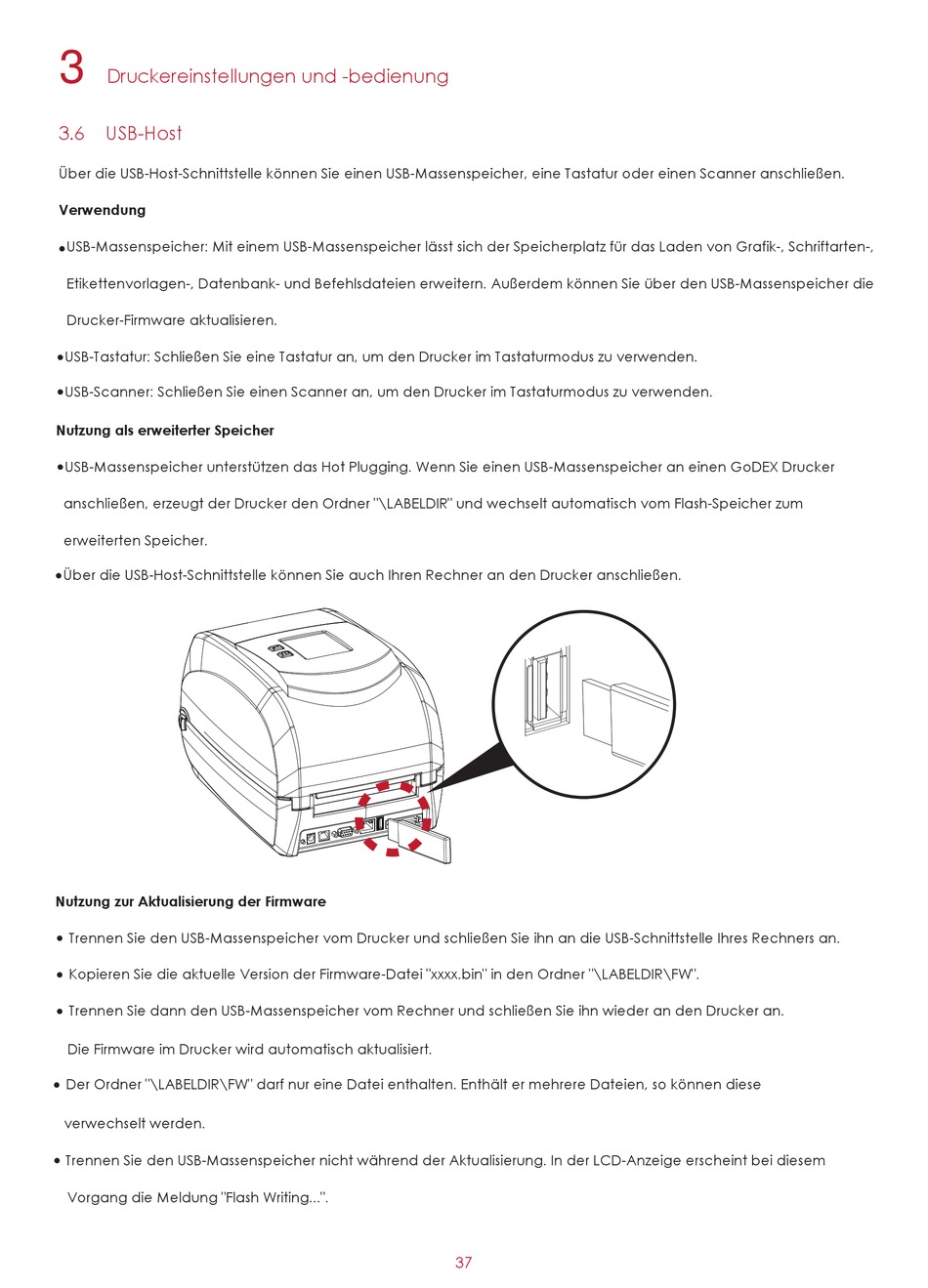 3 Druckereinstellungen und -bedienung

3.6 USB-Host

Über die USB-Host-Schnittstelle können Sie einen USB-Massenspeicher, eine Tastatur oder einen Scanner anschließen.

Verwendung

●USB-Massenspeicher: Mit einem USB-Massenspeicher lässt sich der Speicherplatz für das Laden von Grafik-, Schriftarten-, Etikettenvorlagen-, Datenbank- und Befehlsdateien erweitern. Außerdem können Sie über den USB-Massenspeicher die Drucker-Firmware aktualisieren.

●USB-Tastatur: Schließen Sie eine Tastatur an, um den Drucker im Tastaturmodus zu verwenden.

●USB-Scanner: Schließen Sie einen Scanner an, um den Drucker im Tastaturmodus zu verwenden.

Nutzung als erweiterter Speicher

●USB-Massenspeicher unterstützen das Hot Plugging. Wenn Sie einen USB-Massenspeicher an einen GoDEX Drucker anschließen, erzeugt der Drucker den Ordner "\LABELDIR" und wechselt automatisch vom Flash-Speicher zum erweiterten Speicher.

●Über die USB-Host-Schnittstelle können Sie auch Ihren Rechner an den Drucker anschließen.

Nutzung zur Aktualisierung der Firmware

● Trennen Sie den USB-Massenspeicher vom Drucker und schließen Sie ihn an die USB-Schnittstelle Ihres Rechners an.

● Kopieren Sie die aktuelle Version der Firmware-Datei "xxxx.bin" in den Ordner "\LABELDIR\FW".

● Trennen Sie dann den USB-Massenspeicher vom Rechner und schließen Sie ihn wieder an den Drucker an. Die Firmware im Drucker wird automatisch aktualisiert.

● Der Ordner "\LABELDIR\FW" darf nur eine Datei enthalten. Enthält er mehrere Dateien, so können diese verwechselt werden.

● Trennen Sie den USB-Massenspeicher nicht während der Aktualisierung. In der LCD-Anzeige erscheint bei diesem Vorgang die Meldung "Flash Writing...".

37